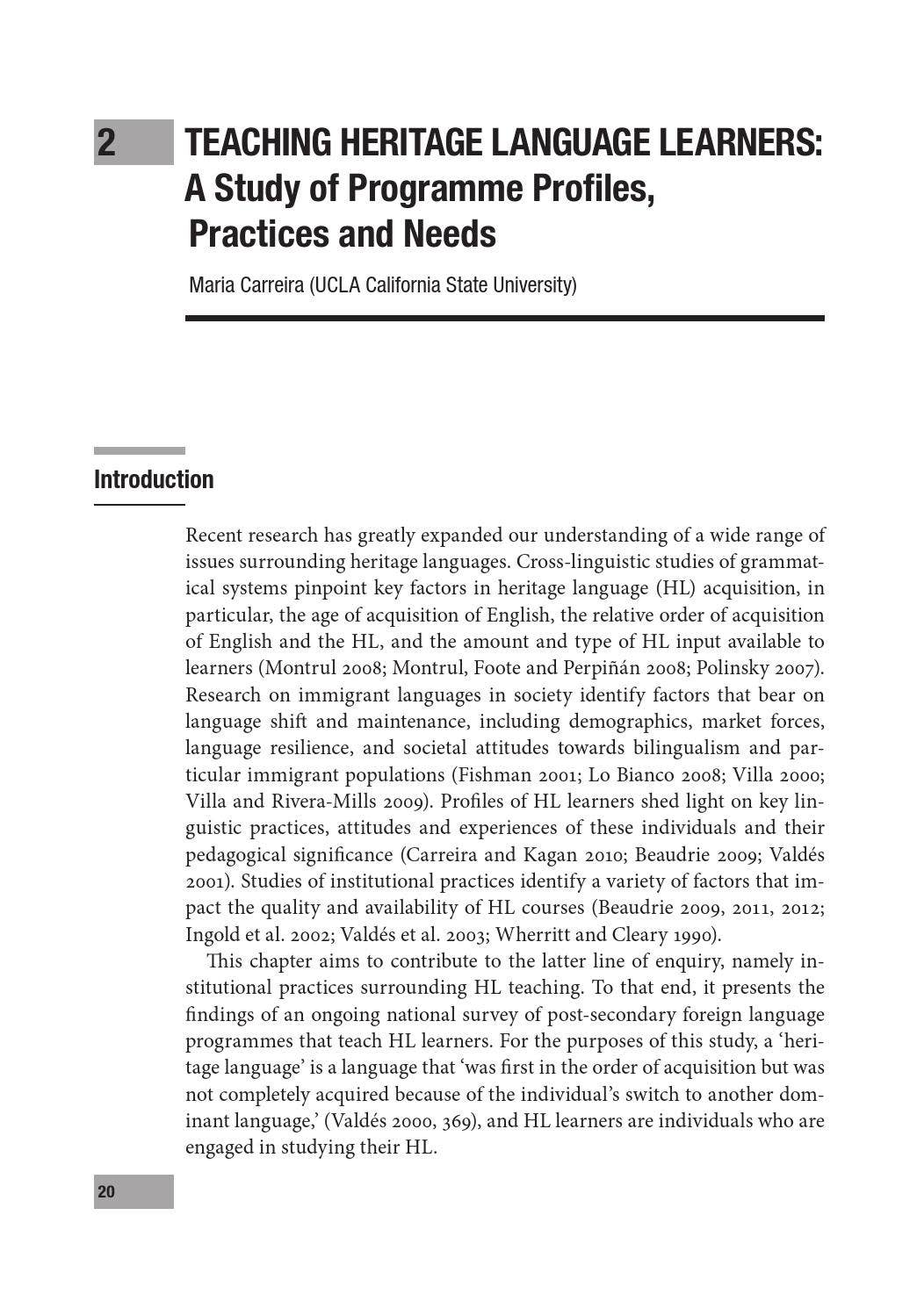 2 TEACHING HERITAGE LANGUAGE LEARNERS: A Study of Programme Profiles, Practices and Needs

Maria Carreira (UCLA California State University)

Introduction

Recent research has greatly expanded our understanding of a wide range of issues surrounding heritage languages. Cross-linguistic studies of grammatical systems pinpoint key factors in heritage language (HL) acquisition, in particular, the age of acquisition of English, the relative order of acquisition of English and the HL, and the amount and type of HL input available to learners (Montrul 2008; Montrul, Foote and Perpiñán 2008; Polinsky 2007). Research on immigrant languages in society identify factors that bear on language shift and maintenance, including demographics, market forces, language resilience, and societal attitudes towards bilingualism and particular immigrant populations (Fishman 2001; Lo Bianco 2008; Villa 2000; Villa and Rivera-Mills 2009). Profiles of HL learners shed light on key linguistic practices, attitudes and experiences of these individuals and their pedagogical significance (Carreira and Kagan 2010; Beaudrie 2009; Valdés 2001). Studies of institutional practices identify a variety of factors that impact the quality and availability of HL courses (Beaudrie 2009, 2011, 2012; Ingold et al. 2002; Valdés et al. 2003; Wherritt and Cleary 1990).

This chapter aims to contribute to the latter line of enquiry, namely institutional practices surrounding HL teaching. To that end, it presents the findings of an ongoing national survey of post-secondary foreign language programmes that teach HL learners. For the purposes of this study, a 'heritage language' is a language that 'was first in the order of acquisition but was not completely acquired because of the individual's switch to another dominant language,' (Valdés 2000, 369), and HL learners are individuals who are engaged in studying their HL.

20